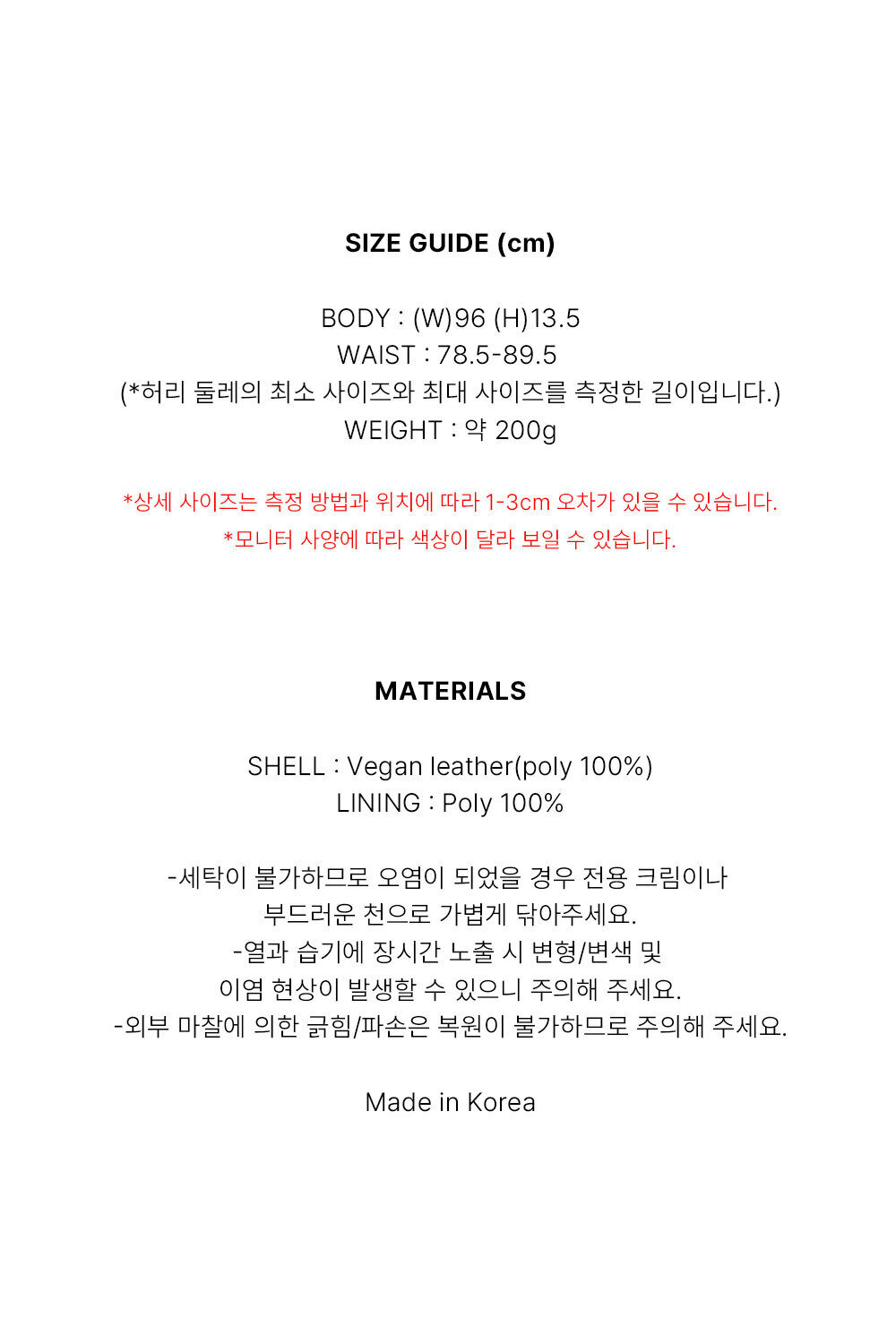 SIZE GUIDE (cm)

BODY : (W)96 (H)13.5
WAIST : 78.5-89.5
(*허리 둘레의 최소 사이즈와 최대 사이즈를 측정한 길이입니다.)
WEIGHT : 약 200g

*상세 사이즈는 측정 방법과 위치에 따라 1-3cm 오차가 있을 수 있습니다.
*모니터 사양에 따라 색상이 달라 보일 수 있습니다.

MATERIALS

SHELL : Vegan leather(poly 100%)
LINING : Poly 100%

-세탁이 불가하므로 오염이 되었을 경우 전용 크림이나
부드러운 천으로 가볍게 닦아주세요.
-열과 습기에 장시간 노출 시 변형/변색 및
이염 현상이 발생할 수 있으니 주의해 주세요.
-외부 마찰에 의한 긁힘/파손은 복원이 불가하므로 주의해 주세요.

Made in Korea